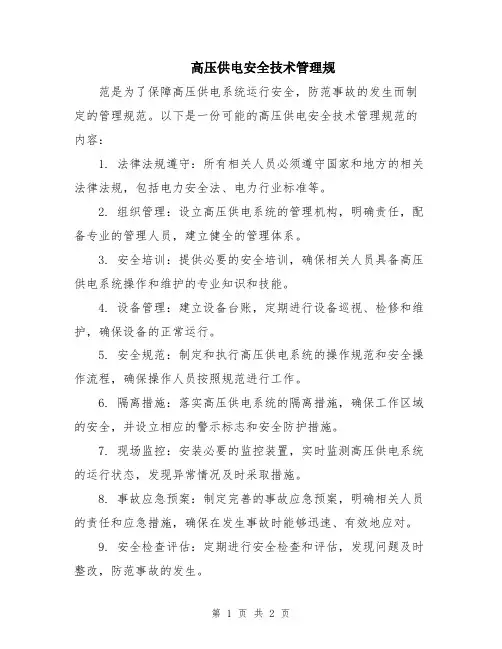 高压供电安全技术管理规

范是为了保障高压供电系统运行安全，防范事故的发生而制定的管理规范。以下是一份可能的高压供电安全技术管理规范的内容：

1. 法律法规遵守：所有相关人员必须遵守国家和地方的相关法律法规，包括电力安全法、电力行业标准等。

2. 组织管理：设立高压供电系统的管理机构，明确责任，配备专业的管理人员，建立健全的管理体系。

3. 安全培训：提供必要的安全培训，确保相关人员具备高压供电系统操作和维护的专业知识和技能。

4. 设备管理：建立设备台账，定期进行设备巡视、检修和维护，确保设备的正常运行。

5. 安全规范：制定和执行高压供电系统的操作规范和安全操作流程，确保操作人员按照规范进行工作。

6. 隔离措施：落实高压供电系统的隔离措施，确保工作区域的安全，并设立相应的警示标志和安全防护措施。

7. 现场监控：安装必要的监控装置，实时监测高压供电系统的运行状态，发现异常情况及时采取措施。

8. 事故应急预案：制定完善的事故应急预案，明确相关人员的责任和应急措施，确保在发生事故时能够迅速、有效地应对。

9. 安全检查评估：定期进行安全检查和评估，发现问题及时整改，防范事故的发生。

第 1 页 共 2 页